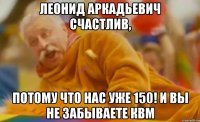 ЛЕОНИД АРКАДЬЕВИЧ СЧАСТЛИВ,

ПОТОМУ ЧТО НАС УЖЕ 150! И ВЫ НЕ ЗАБЫВАЕТЕ КВМ